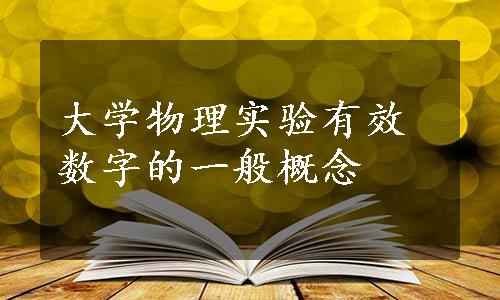 大学物理实验有效数字的一般概念